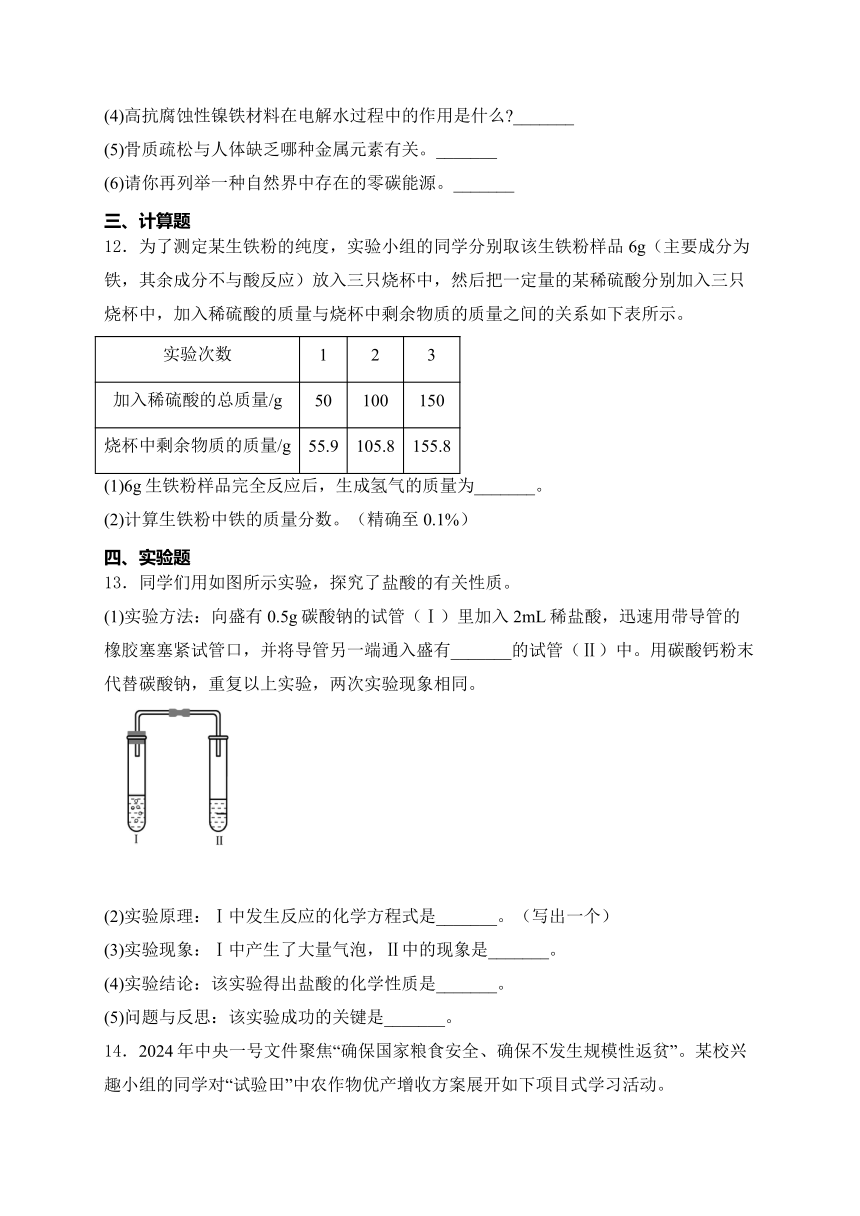 (4)高抗腐蚀性镍铁材料在电解水过程中的作用是什么?_______

(5)骨质疏松与人体缺乏哪种金属元素有关。_______

(6)请你再列举一种自然界中存在的零碳能源。_______

三、计算题

12．为了测定某生铁粉的纯度，实验小组的同学分别取该生铁粉样品 6g（主要成分为铁，其余成分不与酸反应）放入三只烧杯中，然后把一定量的某稀硫酸分别加入三只烧杯中，加入稀硫酸的质量与烧杯中剩余物质的质量之间的关系如下表所示。

| 实验次数 | 1 | 2 | 3 |
|---|---|---|---|
| 加入稀硫酸的总质量/g | 50 | 100 | 150 |
| 烧杯中剩余物质的质量/g | 55.9 | 105.8 | 155.8 |

(1)6g 生铁粉样品完全反应后，生成氢气的质量为_______。

(2)计算生铁粉中铁的质量分数。（精确至 0.1%）

四、实验题

13．同学们用如图所示实验，探究了盐酸的有关性质。

(1)实验方法：向盛有 0.5g 碳酸钠的试管（Ⅰ）里加入 2mL 稀盐酸，迅速用带导管的橡胶塞塞紧试管口，并将导管另一端通入盛有_______的试管（Ⅱ）中。用碳酸钙粉末代替碳酸钠，重复以上实验，两次实验现象相同。

Ⅰ Ⅱ

(2)实验原理：Ⅰ中发生反应的化学方程式是_______。（写出一个）

(3)实验现象：Ⅰ中产生了大量气泡，Ⅱ中的现象是_______。

(4)实验结论：该实验得出盐酸的化学性质是_______。

(5)问题与反思：该实验成功的关键是_______。

14．2024 年中央一号文件聚焦“确保国家粮食安全、确保不发生规模性返贫”。某校兴趣小组的同学对“试验田”中农作物优产增收方案展开如下项目式学习活动。